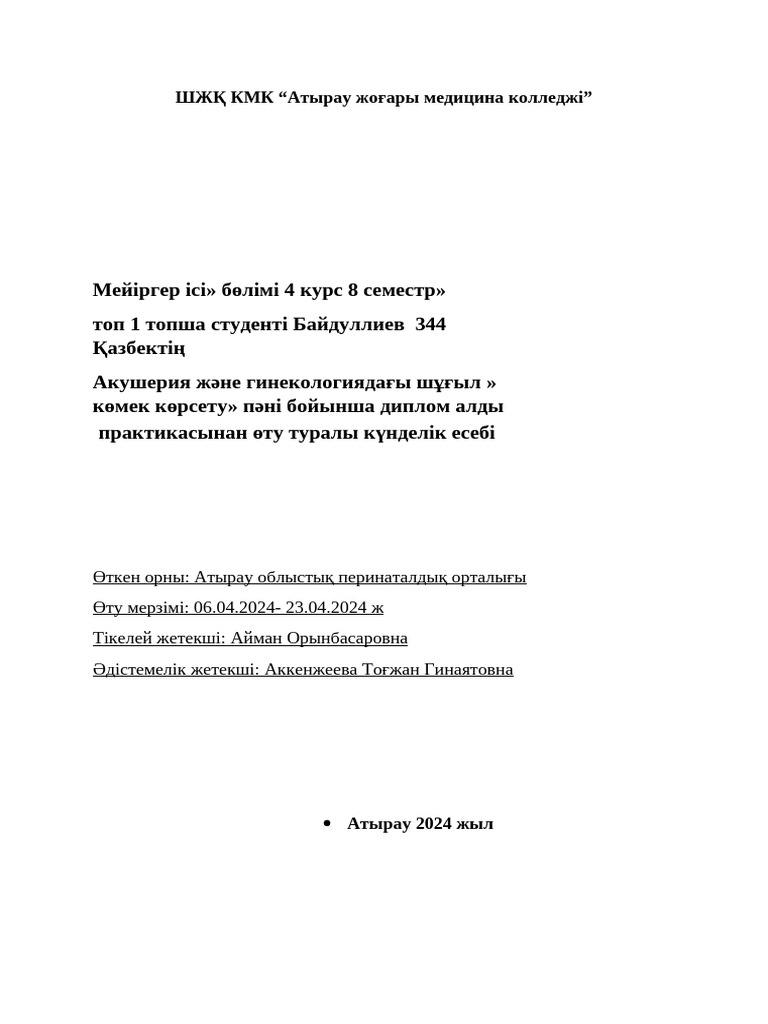 ШЖҚ КМК “Атырау жоғары медицина колледжі”

Мейіргер ісі» бөлімі 4 курс 8 семестр»

топ 1 топша студенті Байдуллиев 344 Қазбектің

Акушерия және гинекологиядағы шұғыл » көмек көрсету» пәні бойынша диплом алды практикасынан өту туралы күнделік есебі

Өткен орны: Атырау облыстық перинаталдық орталығы

Өту мерзімі: 06.04.2024- 23.04.2024 ж

Тікелей жетекші: Айман Орынбасаровна

Әдістемелік жетекші: Аккенжеева Тоғжан Гинаятовна

• Атырау 2024 жыл